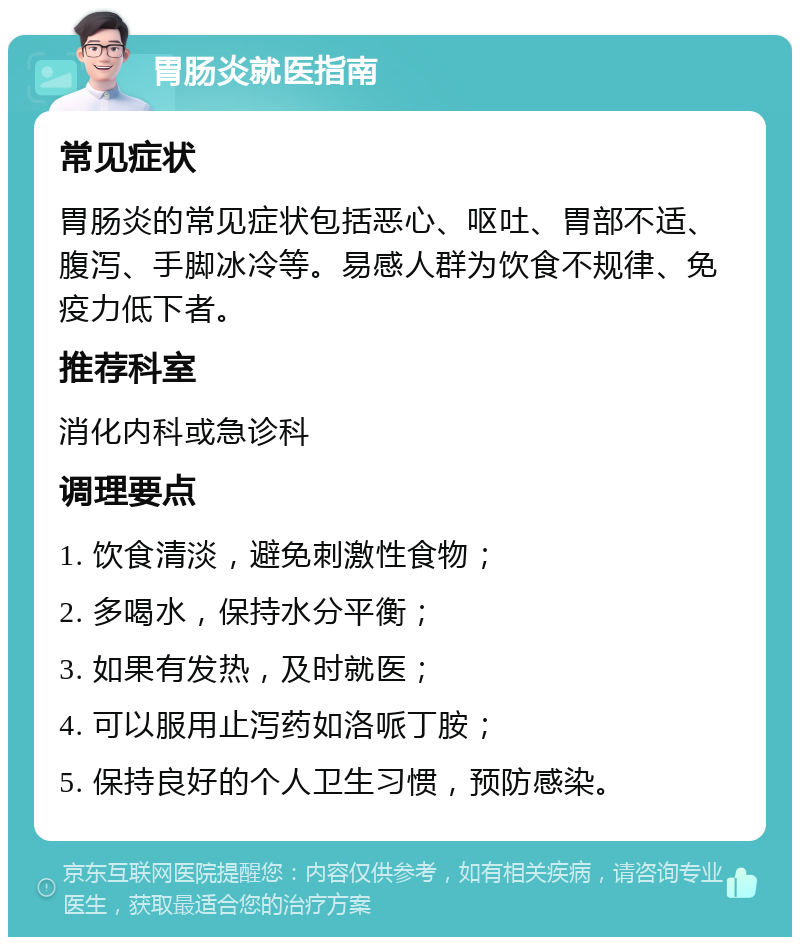 胃肠炎就医指南

常见症状

胃肠炎的常见症状包括恶心、呕吐、胃部不适、腹泻、手脚冰冷等。易感人群为饮食不规律、免疫力低下者。

推荐科室

消化内科或急诊科

调理要点

1. 饮食清淡，避免刺激性食物；

2. 多喝水，保持水分平衡；

3. 如果有发热，及时就医；

4. 可以服用止泻药如洛哌丁胺；

5. 保持良好的个人卫生习惯，预防感染。

京东互联网医院提醒您：内容仅供参考，如有相关疾病，请咨询专业医生，获取最适合您的治疗方案